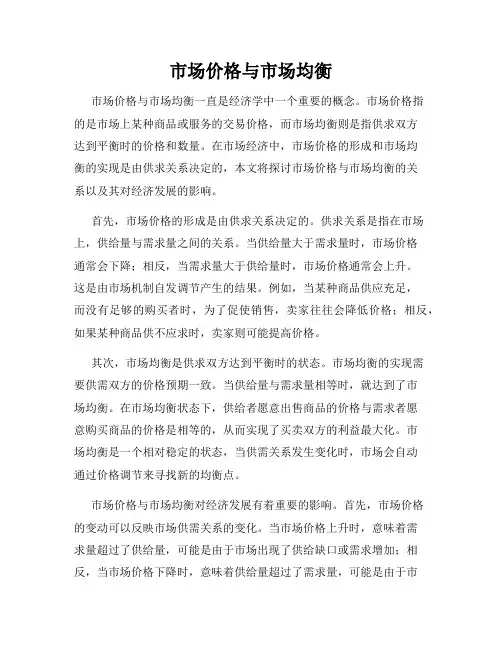 市场价格与市场均衡

市场价格与市场均衡一直是经济学中一个重要的概念。市场价格指的是市场上某种商品或服务的交易价格，而市场均衡则是指供求双方达到平衡时的价格和数量。在市场经济中，市场价格的形成和市场均衡的实现是由供求关系决定的，本文将探讨市场价格与市场均衡的关系以及其对经济发展的影响。

首先，市场价格的形成是由供求关系决定的。供求关系是指在市场上，供给量与需求量之间的关系。当供给量大于需求量时，市场价格通常会下降；相反，当需求量大于供给量时，市场价格通常会上升。这是由市场机制自发调节产生的结果。例如，当某种商品供应充足，而没有足够的购买者时，为了促使销售，卖家往往会降低价格；相反，如果某种商品供不应求时，卖家则可能提高价格。

其次，市场均衡是供求双方达到平衡时的状态。市场均衡的实现需要供需双方的价格预期一致。当供给量与需求量相等时，就达到了市场均衡。在市场均衡状态下，供给者愿意出售商品的价格与需求者愿意购买商品的价格是相等的，从而实现了买卖双方的利益最大化。市场均衡是一个相对稳定的状态，当供需关系发生变化时，市场会自动通过价格调节来寻找新的均衡点。

市场价格与市场均衡对经济发展有着重要的影响。首先，市场价格的变动可以反映市场供需关系的变化。当市场价格上升时，意味着需求量超过了供给量，可能是由于市场出现了供给缺口或需求增加；相反，当市场价格下降时，意味着供给量超过了需求量，可能是由于市